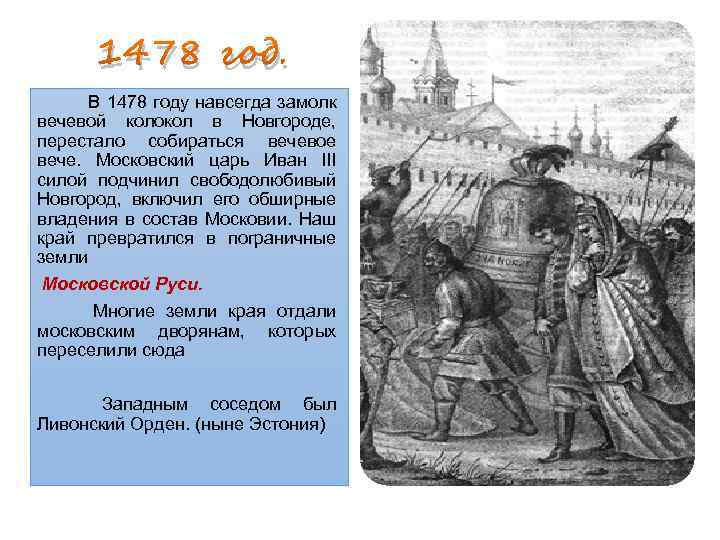 1478 год.

В 1478 году навсегда замолк вечевой колокол в Новгороде, перестало собираться вечевое вече. Московский царь Иван III силой подчинил свободолюбивый Новгород, включил его обширные владения в состав Московии. Наш край превратился в пограничные земли

Московской Руси.

Многие земли края отдали московским дворянам, которых переселили сюда

Западным соседом был Ливонский Орден. (ныне Эстония)